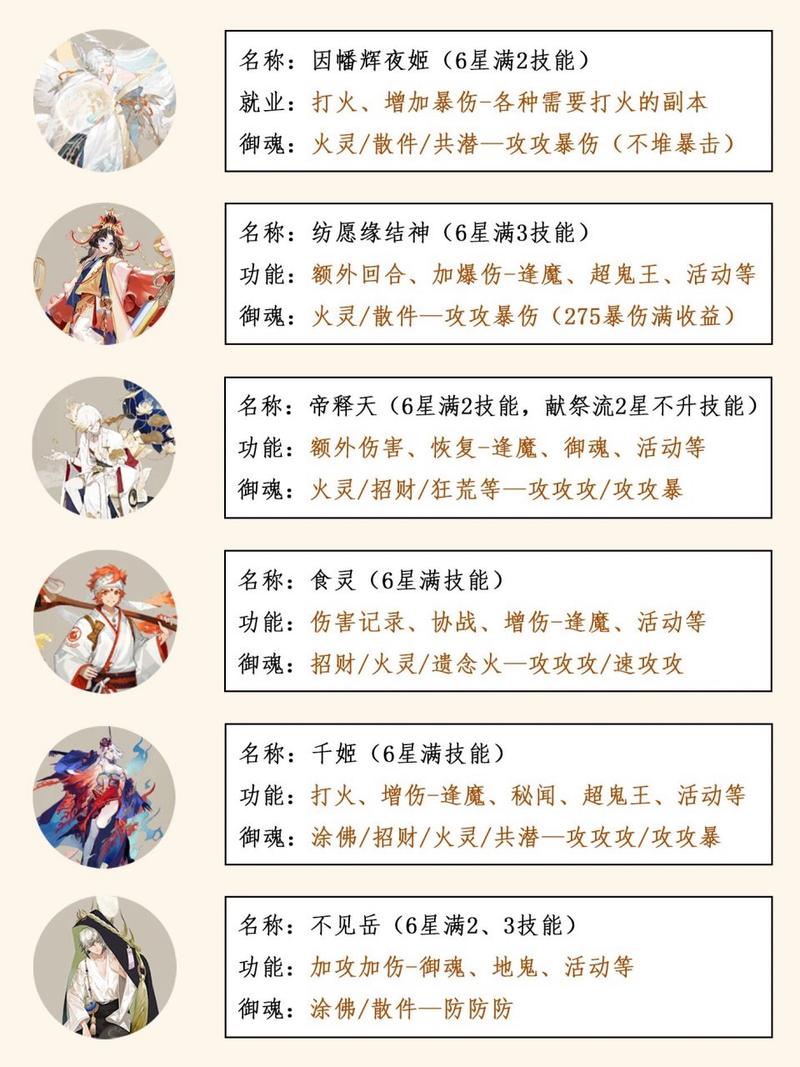 名称：因幡辉夜姬（6星满2技能）
就业：打火、增加暴伤-各种需要打火的副本
御魂：火灵/散件/共潜—攻攻暴伤（不堆暴击）

名称：纺愿缘结神（6星满3技能）
功能：额外回合、加爆伤-逢魔、超鬼王、活动等
御魂：火灵/散件—攻攻暴伤（275暴伤满收益）

名称：帝释天（6星满2技能，献祭流2星不升技能）
功能：额外伤害、恢复-逢魔、御魂、活动等
御魂：火灵/招财/狂荒等—攻攻攻/攻攻暴

名称：食灵（6星满技能）
功能：伤害记录、协战、增伤-逢魔、活动等
御魂：招财/火灵/遗念火—攻攻攻/速攻攻

名称：千姬（6星满技能）
功能：打火、增伤-逢魔、秘闻、超鬼王、活动等
御魂：涂佛/招财/火灵/共潜—攻攻攻/攻攻暴

名称：不见岳（6星满2、3技能）
功能：加攻加伤-御魂、地鬼、活动等
御魂：涂佛/散件—防防防